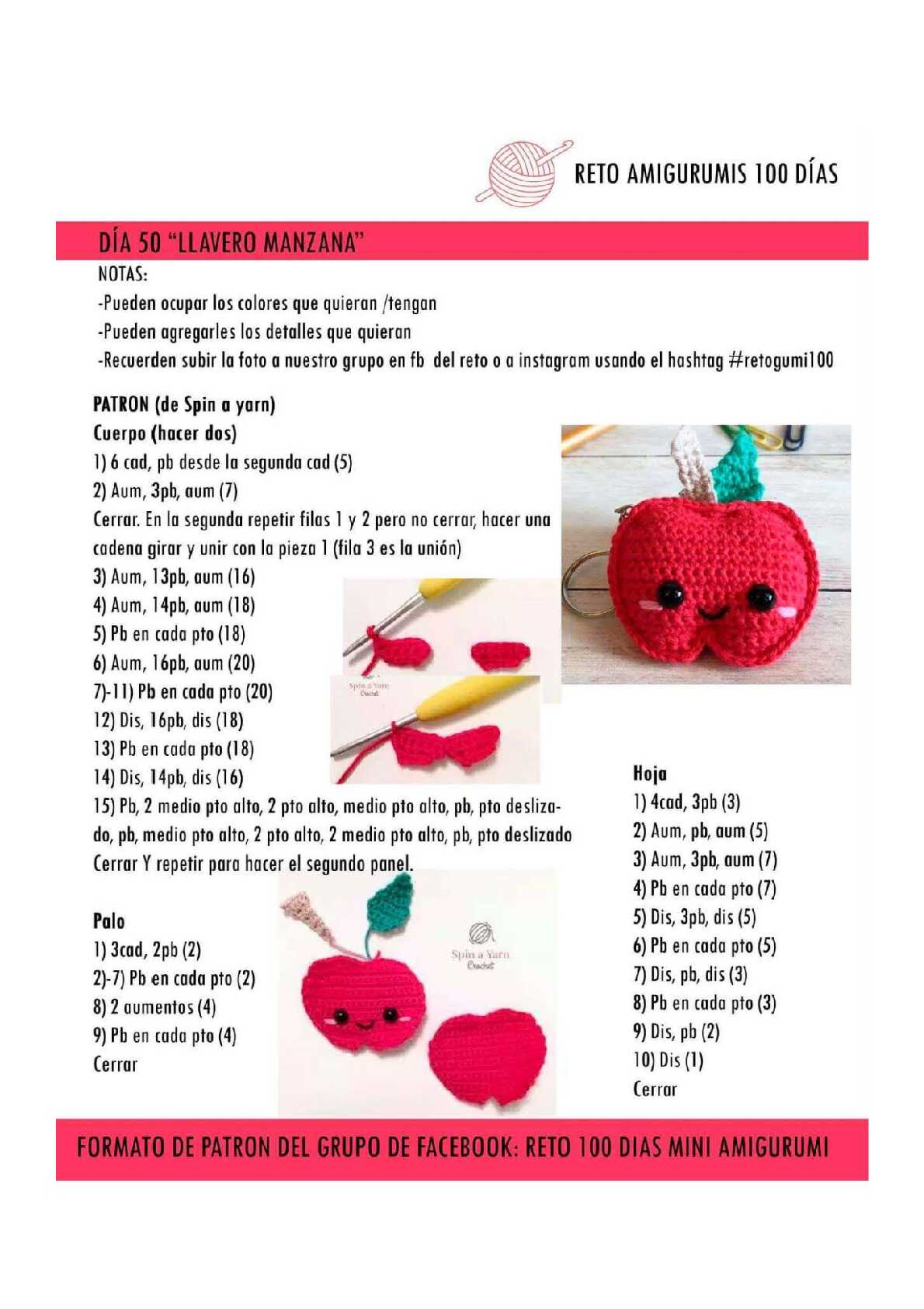 RETO AMIGURUMIS 100 DÍAS

DÍA 50 "LLAVERO MANZANA"

NOTAS:
-Pueden ocupar los colores que quieran /tengan
-Pueden agregarles los detalles que quieran
-Recuerden subir la foto a nuestro grupo en fb del reto o a instagram usando el hashtag #retogumi100

PATRON (de Spin a yarn)
Cuerpo (hacer dos)
1) 6 cad, pb desde la segunda cad (5)
2) Aum, 3pb, aum (7)
Cerrar. En la segunda repetir filas 1 y 2 pero no cerrar, hacer una cadena girar y unir con la pieza 1 (fila 3 es la unión)
3) Aum, 13pb, aum (16)
4) Aum, 14pb, aum (18)
5) Pb en cada pto (18)
6) Aum, 16pb, aum (20)
7)-11) Pb en cada pto (20)
12) Dis, 16pb, dis (18)
13) Pb en cada pto (18)
14) Dis, 14pb, dis (16)
15) Pb, 2 medio pto alto, 2 pto alto, medio pto alto, pb, pto deslizado, pb, medio pto alto, 2 pto alto, 2 medio pto alto, pb, pto deslizado
Cerrar Y repetir para hacer el segundo panel.

Spin a Yarn Crochet

Palo
1) 3cad, 2pb (2)
2)-7) Pb en cada pto (2)
8) 2 aumentos (4)
9) Pb en cada pto (4)
Cerrar

Spin a Yarn Crochet

Hoja
1) 4cad, 3pb (3)
2) Aum, pb, aum (5)
3) Aum, 3pb, aum (7)
4) Pb en cada pto (7)
5) Dis, 3pb, dis (5)
6) Pb en cada pto (5)
7) Dis, pb, dis (3)
8) Pb en cada pto (3)
9) Dis, pb (2)
10) Dis (1)
Cerrar

FORMATO DE PATRON DEL GRUPO DE FACEBOOK: RETO 100 DIAS MINI AMIGURUMI